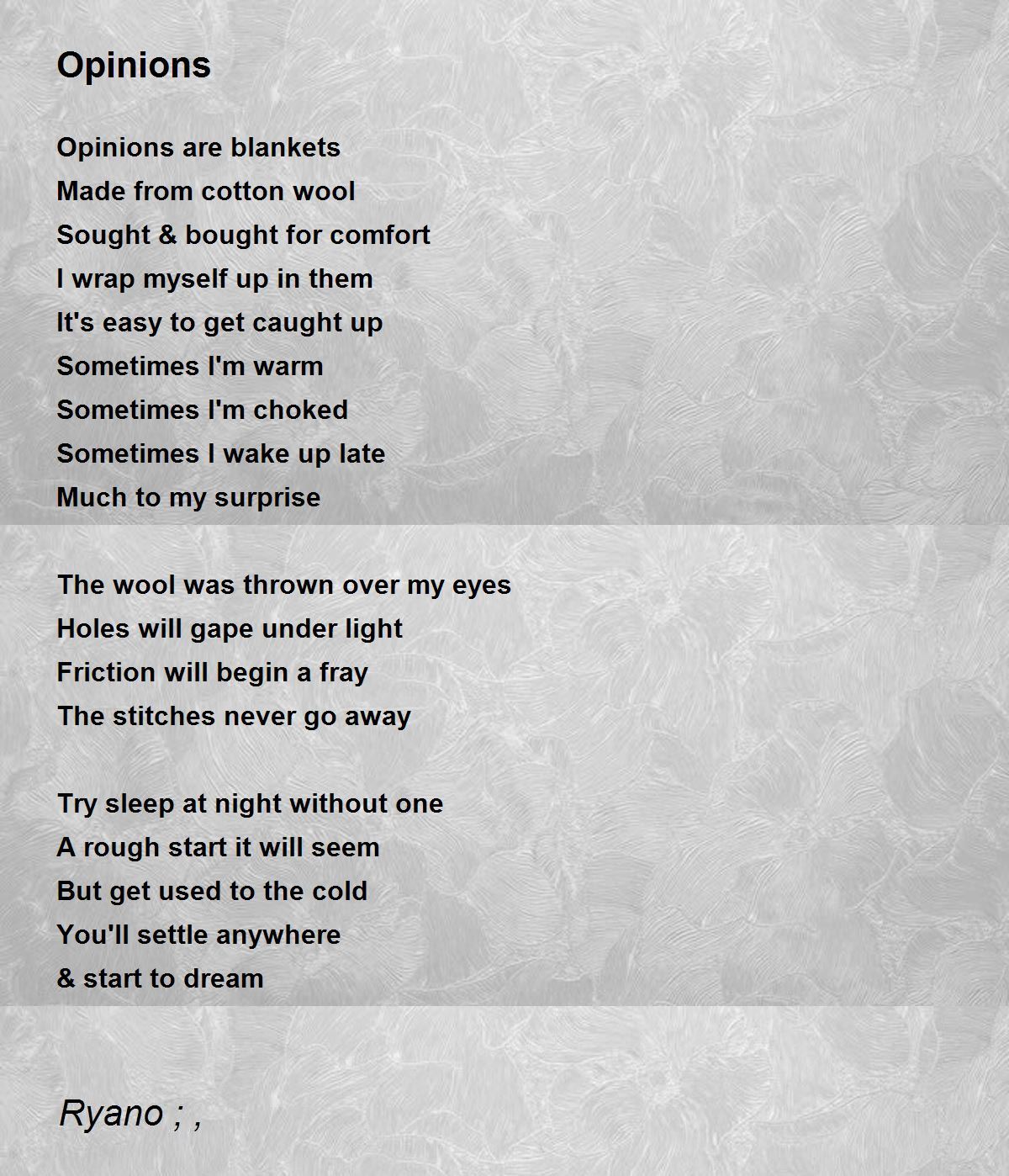 Opinions

Opinions are blankets
Made from cotton wool
Sought & bought for comfort
I wrap myself up in them
It's easy to get caught up
Sometimes I'm warm
Sometimes I'm choked
Sometimes I wake up late
Much to my surprise

The wool was thrown over my eyes
Holes will gape under light
Friction will begin a fray
The stitches never go away

Try sleep at night without one
A rough start it will seem
But get used to the cold
You'll settle anywhere
& start to dream

Ryano ; ,